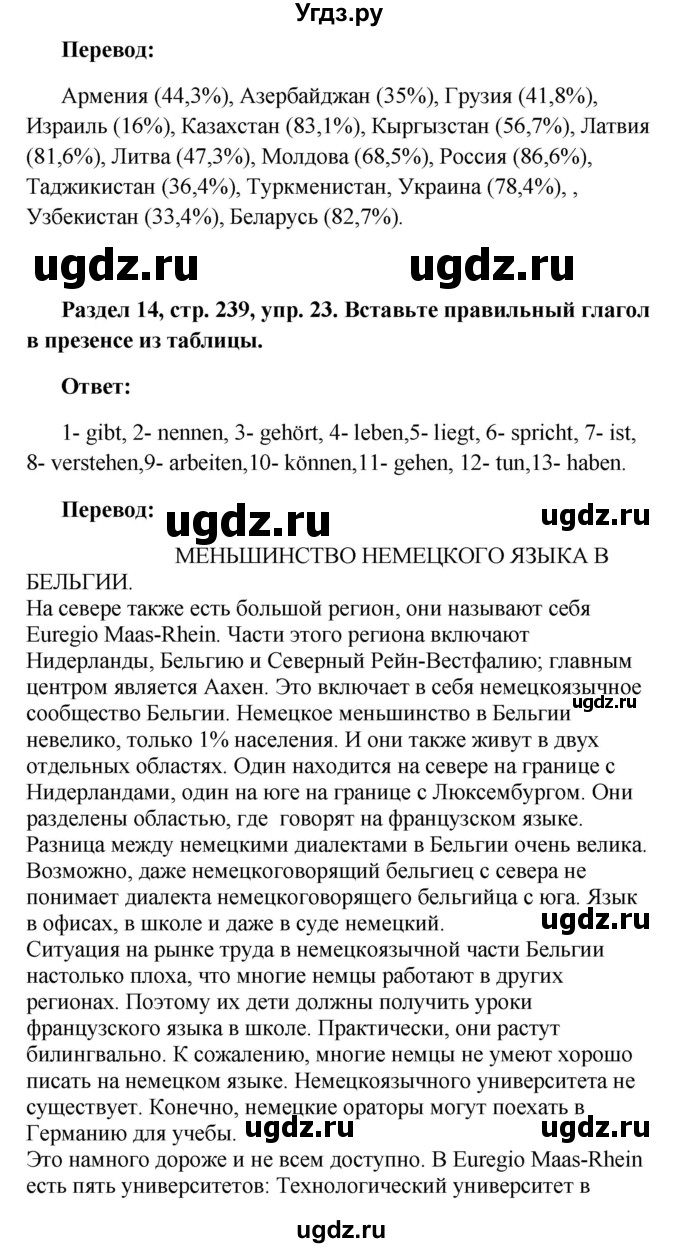 Угдз.ру

**Перевод:**

Армения (44,3%), Азербайджан (35%), Грузия (41,8%), Израиль (16%), Казахстан (83,1%), Кыргызстан (56,7%), Латвия (81,6%), Литва (47,3%), Молдова (68,5%), Россия (86,6%), Таджикистан (36,4%), Туркменистан, Украина (78,4%), , Узбекистан (33,4%), Беларусь (82,7%).

ugdz.ru ugdz.ru

**Раздел 14, стр. 239, упр. 23. Вставьте правильный глагол в презенсе из таблицы.**

**Ответ:**

1- gibt, 2- nennen, 3- gehört, 4- leben,5- liegt, 6- spricht, 7- ist, 8- verstehen,9- arbeiten,10- können,11- gehen, 12- tun,13- haben.

**Перевод:** ugdz.ru ugdz.ru

МЕНЬШИНСТВО НЕМЕЦКОГО ЯЗЫКА В БЕЛЬГИИ.

На севере также есть большой регион, они называют себя Euregio Maas-Rhein. Части этого региона включают Нидерланды, Бельгию и Северный Рейн-Вестфалию; главным центром является Аахен. Это включает в себя немецкоязычное сообщество Бельгии. Немецкое меньшинство в Бельгии ugdz.ru невелико, только 1% населения. И они также живут в двух отдельных областях. Один находится на севере на границе с Нидерландами, один на юге на границе с Люксембургом. Они разделены областью, где говорят на французском языке. Разница между немецкими диалектами в Бельгии очень велика. Возможно, даже немецкоговорящий бельгиец с севера не понимает диалекта немецкоговорящего бельгийца с юга. Язык в офисах, в школе и даже в суде немецкий. ugdz.ru

Ситуация на рынке труда в немецкоязычной части Бельгии настолько плоха, что многие немцы работают в других регионах. Поэтому их дети должны получить уроки французского языка в школе. Практически, они растут билингвально. К сожалению, многие немцы не умеют хорошо писать на немецком языке. Немецкоязычного университета не существует. Конечно, немецкие ораторы могут поехать в Германию для учебы. ugdz.ru ugdz.ru

Это намного дороже и не всем доступно. В Euregio Maas-Rhein есть пять университетов: Технологический университет в

ugdz.ru